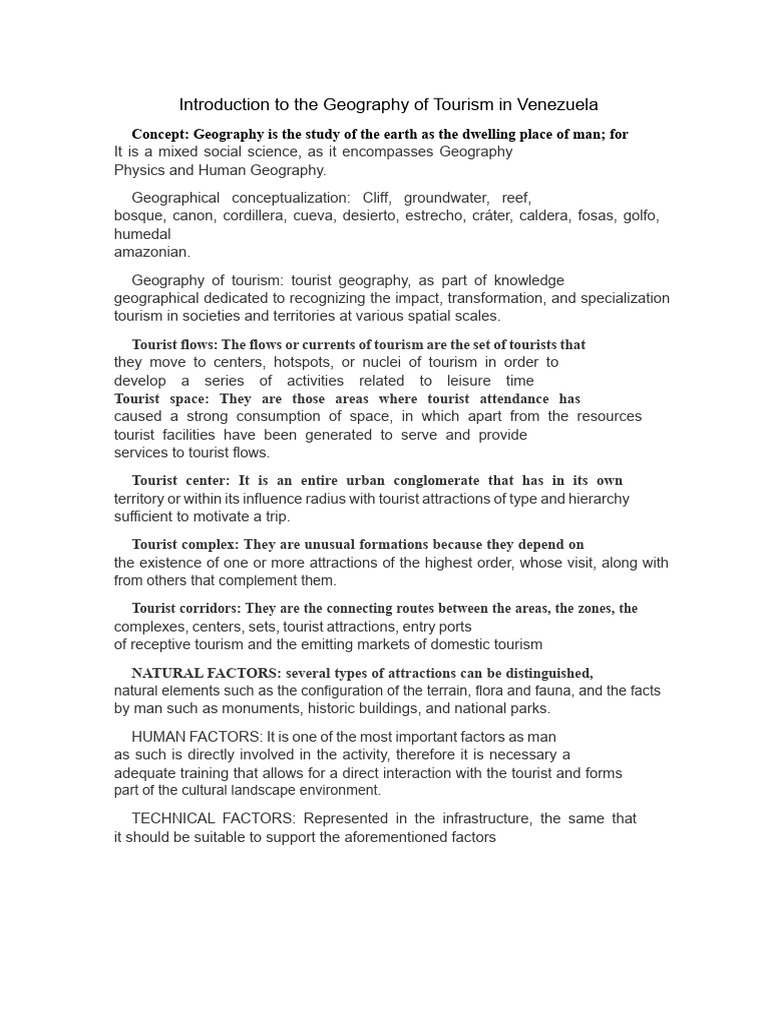 Introduction to the Geography of Tourism in Venezuela

Concept: Geography is the study of the earth as the dwelling place of man; for It is a mixed social science, as it encompasses Geography Physics and Human Geography.

Geographical conceptualization: Cliff, groundwater, reef, bosque, canon, cordillera, cueva, desierto, estrecho, cráter, caldera, fosas, golfo, humedal amazonian.

Geography of tourism: tourist geography, as part of knowledge geographical dedicated to recognizing the impact, transformation, and specialization tourism in societies and territories at various spatial scales.

Tourist flows: The flows or currents of tourism are the set of tourists that they move to centers, hotspots, or nuclei of tourism in order to develop a series of activities related to leisure time
Tourist space: They are those areas where tourist attendance has caused a strong consumption of space, in which apart from the resources tourist facilities have been generated to serve and provide services to tourist flows.

Tourist center: It is an entire urban conglomerate that has in its own territory or within its influence radius with tourist attractions of type and hierarchy sufficient to motivate a trip.

Tourist complex: They are unusual formations because they depend on the existence of one or more attractions of the highest order, whose visit, along with from others that complement them.

Tourist corridors: They are the connecting routes between the areas, the zones, the complexes, centers, sets, tourist attractions, entry ports of receptive tourism and the emitting markets of domestic tourism

NATURAL FACTORS: several types of attractions can be distinguished, natural elements such as the configuration of the terrain, flora and fauna, and the facts by man such as monuments, historic buildings, and national parks.

HUMAN FACTORS: It is one of the most important factors as man as such is directly involved in the activity, therefore it is necessary a adequate training that allows for a direct interaction with the tourist and forms part of the cultural landscape environment.

TECHNICAL FACTORS: Represented in the infrastructure, the same that it should be suitable to support the aforementioned factors